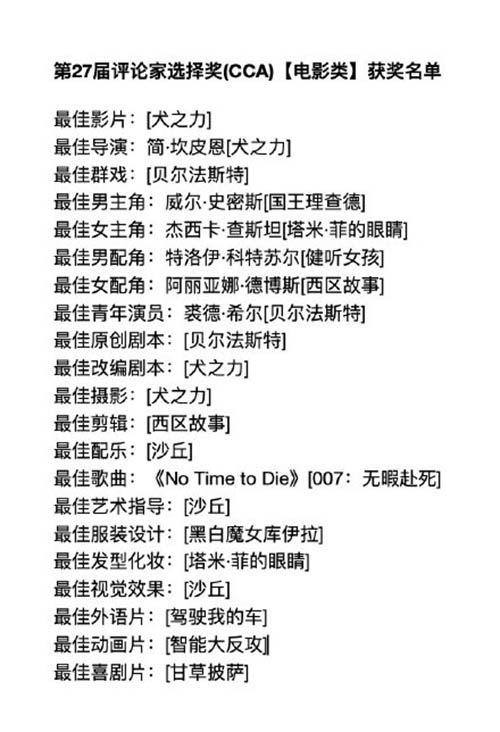 第27届评论家选择奖(CCA)【电影类】获奖名单

最佳影片：[犬之力]
最佳导演：简·坎皮恩[犬之力]
最佳群戏：[贝尔法斯特]
最佳男主角：威尔·史密斯[国王理查德]
最佳女主角：杰西卡·查斯坦[塔米·菲的眼睛]
最佳男配角：特洛伊·科特苏尔[健听女孩]
最佳女配角：阿丽亚娜·德博斯[西区故事]
最佳青年演员：裘德·希尔[贝尔法斯特]
最佳原创剧本：[贝尔法斯特]
最佳改编剧本：[犬之力]
最佳摄影：[犬之力]
最佳剪辑：[西区故事]
最佳配乐：[沙丘]
最佳歌曲：《No Time to Die》[007：无暇赴死]
最佳艺术指导：[沙丘]
最佳服装设计：[黑白魔女库伊拉]
最佳发型化妆：[塔米·菲的眼睛]
最佳视觉效果：[沙丘]
最佳外语片：[驾驶我的车]
最佳动画片：[智能大反攻]
最佳喜剧片：[甘草披萨]